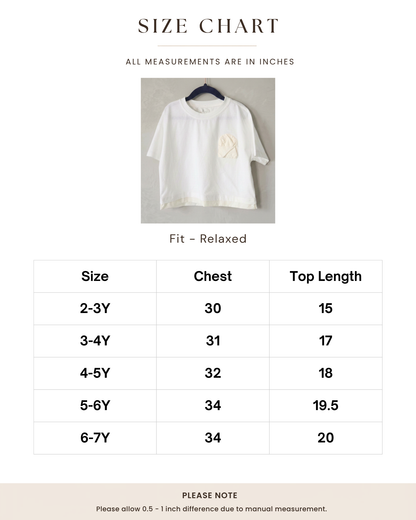 SIZE CHART

ALL MEASUREMENTS ARE IN INCHES

Fit - Relaxed

| Size | Chest | Top Length |
|---|---|---|
| 2-3Y | 30 | 15 |
| 3-4Y | 31 | 17 |
| 4-5Y | 32 | 18 |
| 5-6Y | 34 | 19.5 |
| 6-7Y | 34 | 20 |

PLEASE NOTE

Please allow 0.5 - 1 inch difference due to manual measurement.